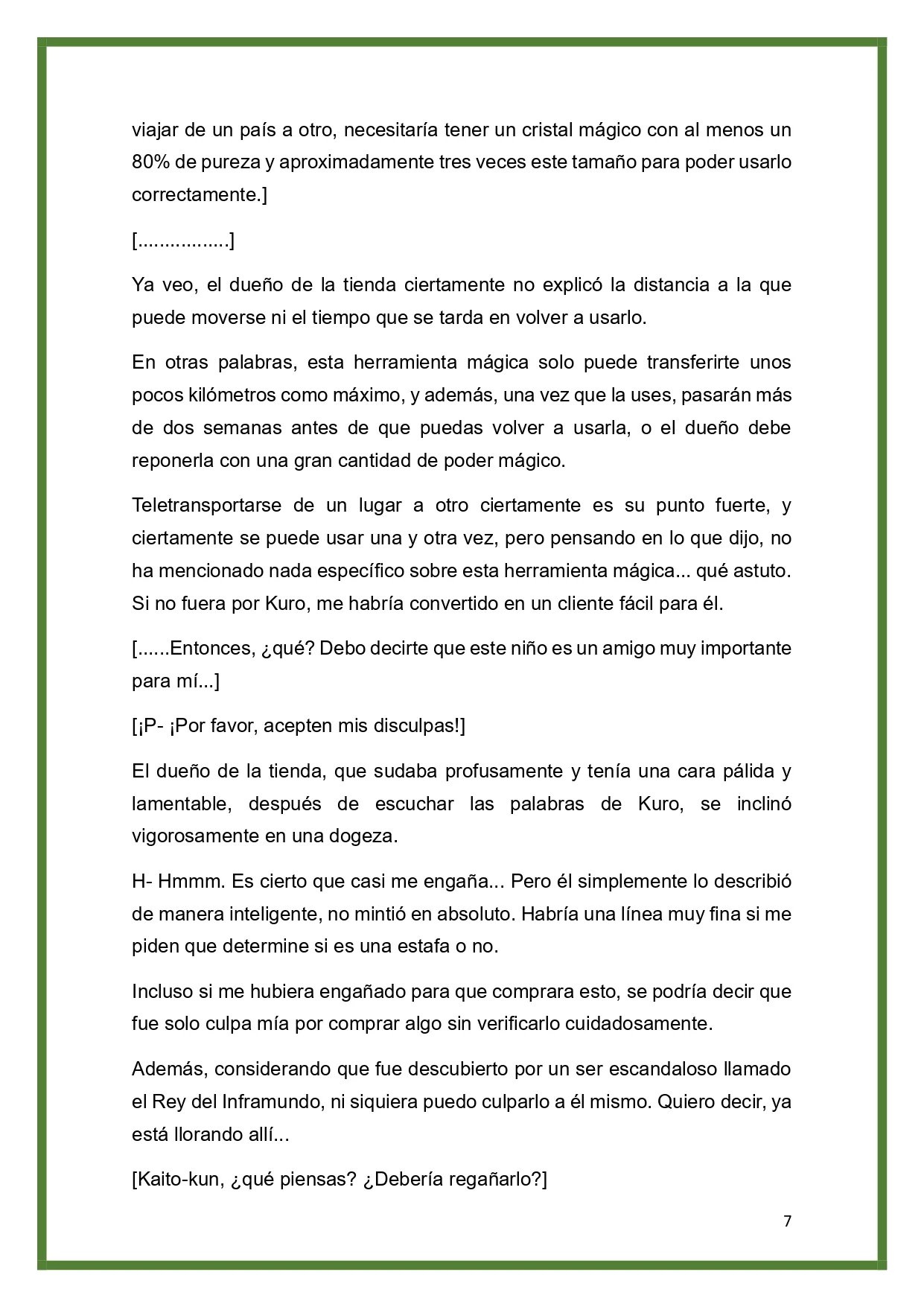 viajar de un país a otro, necesitaría tener un cristal mágico con al menos un 80% de pureza y aproximadamente tres veces este tamaño para poder usarlo correctamente.]

[.................]

Ya veo, el dueño de la tienda ciertamente no explicó la distancia a la que puede moverse ni el tiempo que se tarda en volver a usarlo.

En otras palabras, esta herramienta mágica solo puede transferirte unos pocos kilómetros como máximo, y además, una vez que la uses, pasarán más de dos semanas antes de que puedas volver a usarla, o el dueño debe reponerla con una gran cantidad de poder mágico.

Teletransportarse de un lugar a otro ciertamente es su punto fuerte, y ciertamente se puede usar una y otra vez, pero pensando en lo que dijo, no ha mencionado nada específico sobre esta herramienta mágica... qué astuto. Si no fuera por Kuro, me habría convertido en un cliente fácil para él.

[......Entonces, ¿qué? Debo decirte que este niño es un amigo muy importante para mí...]

[¡P- ¡Por favor, acepten mis disculpas!]

El dueño de la tienda, que sudaba profusamente y tenía una cara pálida y lamentable, después de escuchar las palabras de Kuro, se inclinó vigorosamente en una dogeza.

H- Hmmm. Es cierto que casi me engaña... Pero él simplemente lo describió de manera inteligente, no mintió en absoluto. Habría una línea muy fina si me piden que determine si es una estafa o no.

Incluso si me hubiera engañado para que comprara esto, se podría decir que fue solo culpa mía por comprar algo sin verificarlo cuidadosamente.

Además, considerando que fue descubierto por un ser escandaloso llamado el Rey del Inframundo, ni siquiera puedo culparlo a él mismo. Quiero decir, ya está llorando allí...

[Kaito-kun, ¿qué piensas? ¿Debería regañarlo?]

7